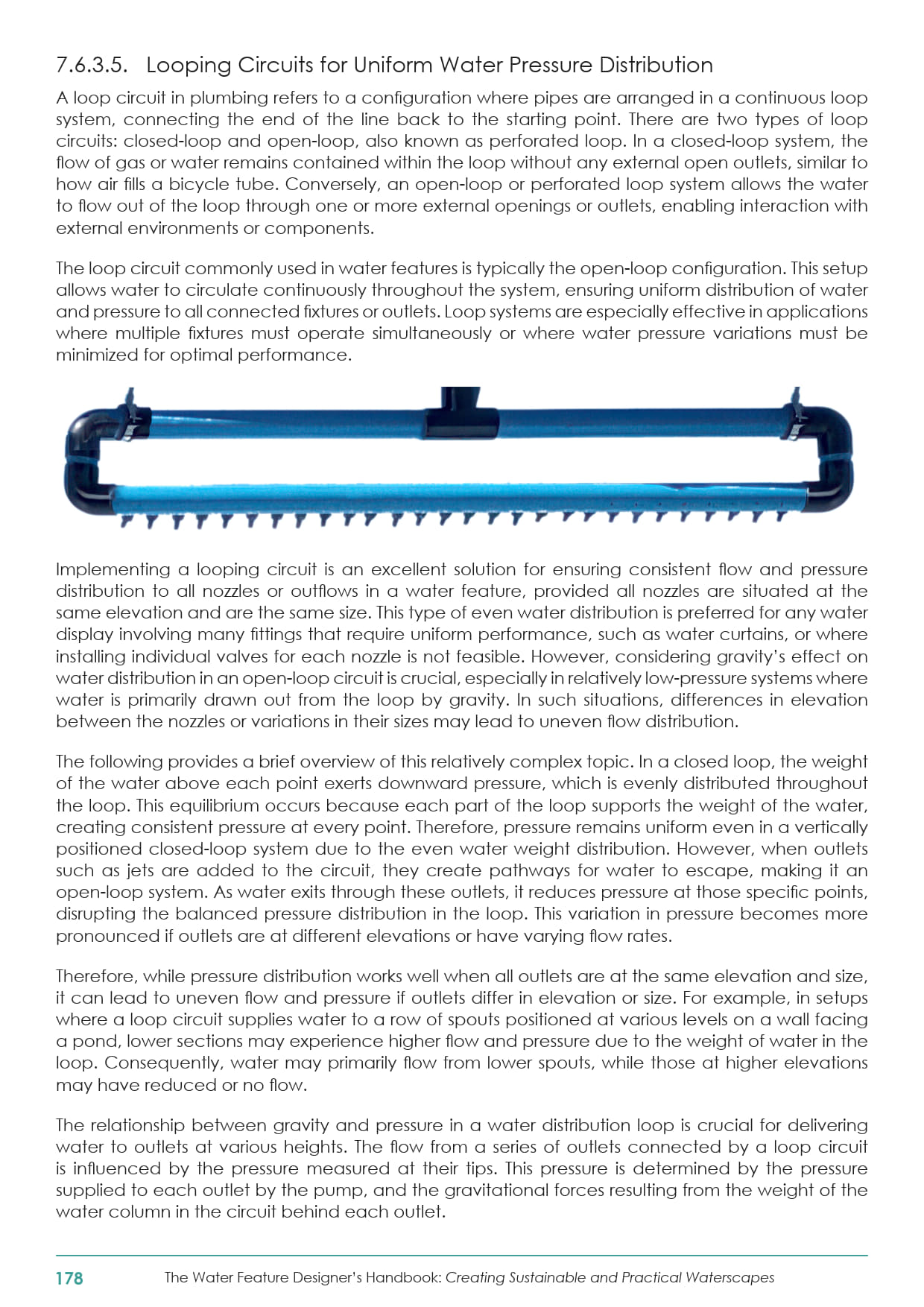 7.6.3.5. Looping Circuits for Uniform Water Pressure Distribution

A loop circuit in plumbing refers to a configuration where pipes are arranged in a continuous loop system, connecting the end of the line back to the starting point. There are two types of loop circuits: closed-loop and open-loop, also known as perforated loop. In a closed-loop system, the flow of gas or water remains contained within the loop without any external open outlets, similar to how air fills a bicycle tube. Conversely, an open-loop or perforated loop system allows the water to flow out of the loop through one or more external openings or outlets, enabling interaction with external environments or components.

The loop circuit commonly used in water features is typically the open-loop configuration. This setup allows water to circulate continuously throughout the system, ensuring uniform distribution of water and pressure to all connected fixtures or outlets. Loop systems are especially effective in applications where multiple fixtures must operate simultaneously or where water pressure variations must be minimized for optimal performance.

Implementing a looping circuit is an excellent solution for ensuring consistent flow and pressure distribution to all nozzles or outflows in a water feature, provided all nozzles are situated at the same elevation and are the same size. This type of even water distribution is preferred for any water display involving many fittings that require uniform performance, such as water curtains, or where installing individual valves for each nozzle is not feasible. However, considering gravity's effect on water distribution in an open-loop circuit is crucial, especially in relatively low-pressure systems where water is primarily drawn out from the loop by gravity. In such situations, differences in elevation between the nozzles or variations in their sizes may lead to uneven flow distribution.

The following provides a brief overview of this relatively complex topic. In a closed loop, the weight of the water above each point exerts downward pressure, which is evenly distributed throughout the loop. This equilibrium occurs because each part of the loop supports the weight of the water, creating consistent pressure at every point. Therefore, pressure remains uniform even in a vertically positioned closed-loop system due to the even water weight distribution. However, when outlets such as jets are added to the circuit, they create pathways for water to escape, making it an open-loop system. As water exits through these outlets, it reduces pressure at those specific points, disrupting the balanced pressure distribution in the loop. This variation in pressure becomes more pronounced if outlets are at different elevations or have varying flow rates.

Therefore, while pressure distribution works well when all outlets are at the same elevation and size, it can lead to uneven flow and pressure if outlets differ in elevation or size. For example, in setups where a loop circuit supplies water to a row of spouts positioned at various levels on a wall facing a pond, lower sections may experience higher flow and pressure due to the weight of water in the loop. Consequently, water may primarily flow from lower spouts, while those at higher elevations may have reduced or no flow.

The relationship between gravity and pressure in a water distribution loop is crucial for delivering water to outlets at various heights. The flow from a series of outlets connected by a loop circuit is influenced by the pressure measured at their tips. This pressure is determined by the pressure supplied to each outlet by the pump, and the gravitational forces resulting from the weight of the water column in the circuit behind each outlet.

178 The Water Feature Designer's Handbook: Creating Sustainable and Practical Waterscapes